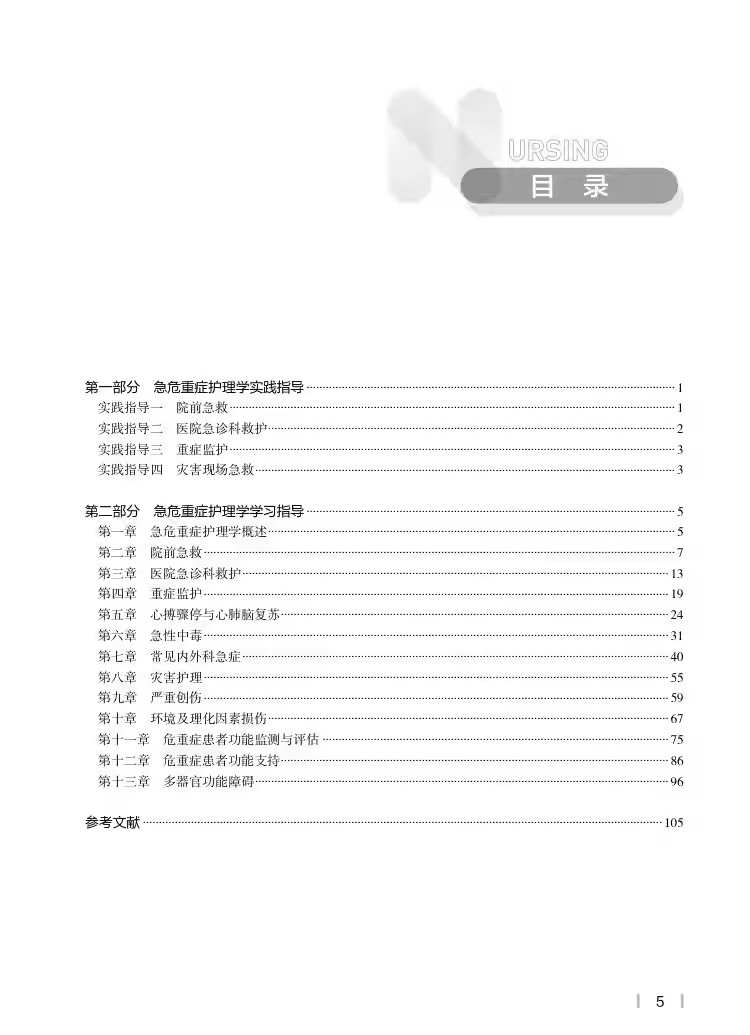 NURSING
目 录

第一部分 急危重症护理学实践指导 ………… 1
实践指导一 院前急救 ………… 1
实践指导二 医院急诊科救护 ………… 2
实践指导三 重症监护 ………… 3
实践指导四 灾害现场急救 ………… 3

第二部分 急危重症护理学学习指导 ………… 5
第一章 急危重症护理学概述 ………… 5
第二章 院前急救 ………… 7
第三章 医院急诊科救护 ………… 13
第四章 重症监护 ………… 19
第五章 心搏骤停与心肺脑复苏 ………… 24
第六章 急性中毒 ………… 31
第七章 常见内外科急症 ………… 40
第八章 灾害护理 ………… 55
第九章 严重创伤 ………… 59
第十章 环境及理化因素损伤 ………… 67
第十一章 危重症患者功能监测与评估 ………… 75
第十二章 危重症患者功能支持 ………… 86
第十三章 多器官功能障碍 ………… 96

参考文献 ………… 105

5